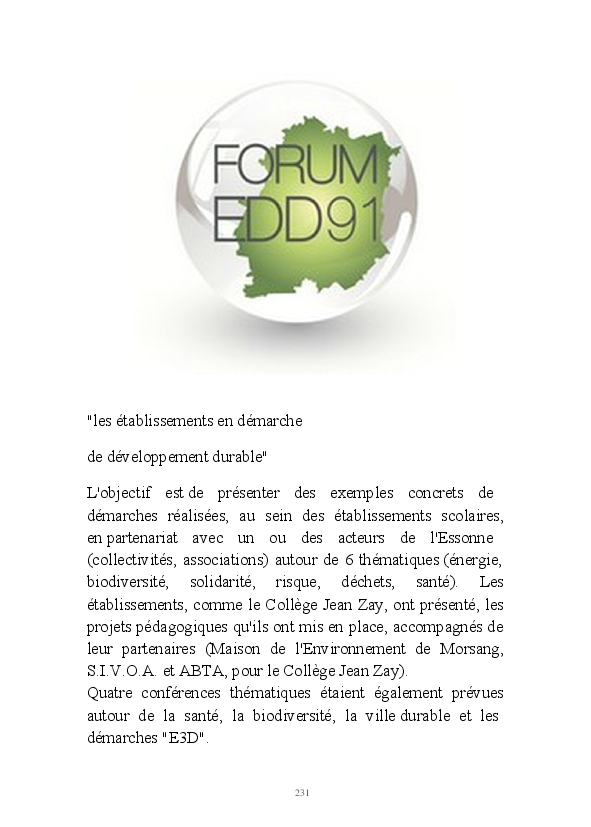 FORUM
EDD91

"les établissements en démarche

de développement durable"

L'objectif est de présenter des exemples concrets de démarches réalisées, au sein des établissements scolaires, en partenariat avec un ou des acteurs de l'Essonne (collectivités, associations) autour de 6 thématiques (énergie, biodiversité, solidarité, risque, déchets, santé). Les établissements, comme le Collège Jean Zay, ont présenté, les projets pédagogiques qu'ils ont mis en place, accompagnés de leur partenaires (Maison de l'Environnement de Morsang, S.I.V.O.A. et ABTA, pour le Collège Jean Zay).
Quatre conférences thématiques étaient également prévues autour de la santé, la biodiversité, la ville durable et les démarches "E3D".

231